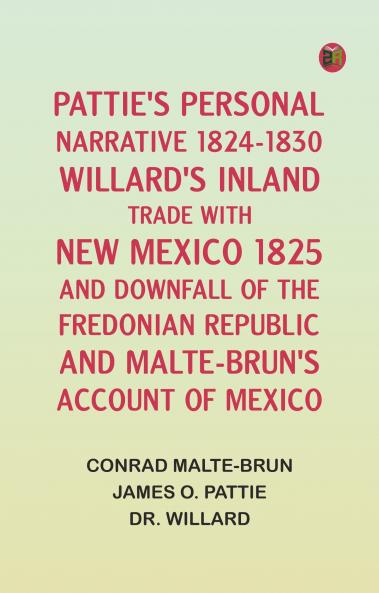 PATTIE'S PERSONAL NARRATIVE 1824-1830 WILLARD'S INLAND TRADE WITH NEW MEXICO 1825 AND DOWNFALL OF THE FREDONIAN REPUBLIC AND MALTE-BRUN'S ACCOUNT OF MEXICO

CONRAD MALTE-BRUN
JAMES O. PATTIE
DR. WILLARD